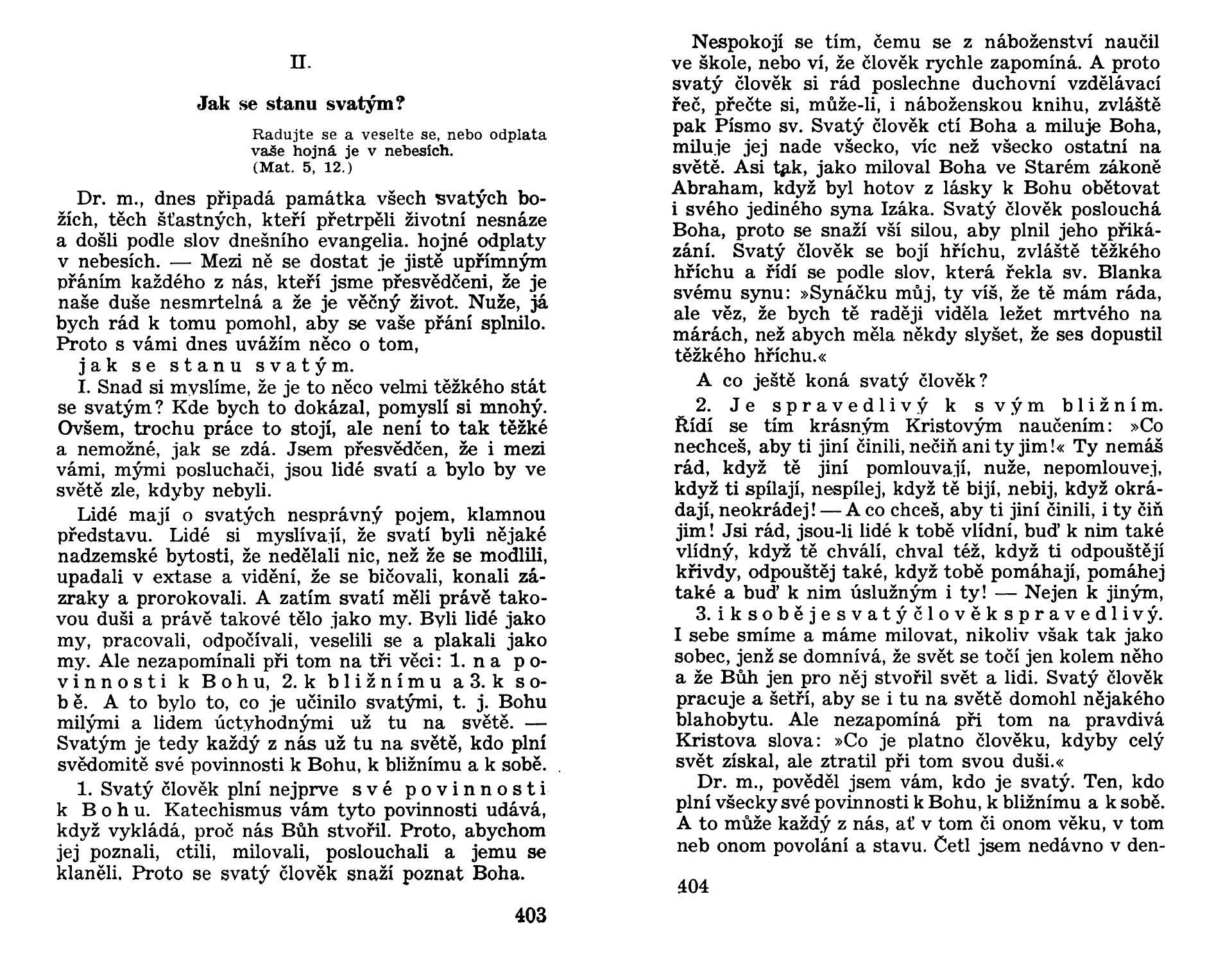 II.

Jak se stanu svatým?

Radujte se a veselte se, nebo odplata vaše hojná je v nebesích. (Mat. 5, 12.)

Dr. m., dnes připadá památka všech svatých božích, těch šťastných, kteří přetrpěli životní nesnáze a došli podle slov dnešního evangelia. hojné odplaty v nebesích. — Mezi ně se dostat je jistě upřímným přáním každého z nás, kteří jsme přesvědčeni, že je naše duše nesmrtelná a že je věčný život. Nuže, já bych rád k tomu pomohl, aby se vaše přání splnilo. Proto s vámi dnes uvážím něco o tom,

jak se stanu svatým.

I. Snad si myslíme, že je to něco velmi těžkého stát se svatým? Kde bych to dokázal, pomyslí si mnohý. Ovšem, trochu práce to stojí, ale není to tak těžké a nemožné, jak se zdá. Jsem přesvědčen, že i mezi vámi, mými posluchači, jsou lidé svatí a bylo by ve světě zle, kdyby nebyli.

Lidé mají o svatých nesprávný pojem, klamnou představu. Lidé si myslívají, že svatí byli nějaké nadzemské bytosti, že nedělali nic, než že se modlili, upadali v extase a vidění, že se bičovali, konali zázraky a prorokovali. A zatím svatí měli právě takovou duši a právě takové tělo jako my. Byli lidé jako my, pracovali, odpočívali, veselili se a plakali jako my. Ale nezapomínali při tom na tři věci: 1. na povinnosti k Bohu, 2. k bližnímu a 3. k sobě. A to bylo to, co je učinilo svatými, t. j. Bohu milými a lidem úctyhodnými už tu na světě. — Svatým je tedy každý z nás už tu na světě, kdo plní svědomitě své povinnosti k Bohu, k bližnímu a k sobě.

1. Svatý člověk plní nejprve své povinnosti k Bohu. Katechismus vám tyto povinnosti udává, když vykládá, proč nás Bůh stvořil. Proto, abychom jej poznali, ctili, milovali, poslouchali a jemu se klaněli. Proto se svatý člověk snaží poznat Boha.

403

Nespokojí se tím, čemu se z náboženství naučil ve škole, nebo ví, že člověk rychle zapomíná. A proto svatý člověk si rád poslechne duchovní vzdělávací řeč, přečte si, může-li, i náboženskou knihu, zvláště pak Písmo sv. Svatý člověk ctí Boha a miluje Boha, miluje jej nade všecko, víc než všecko ostatní na světě. Asi tak, jako miloval Boha ve Starém zákoně Abraham, když byl hotov z lásky k Bohu obětovat i svého jediného syna Izáka. Svatý člověk poslouchá Boha, proto se snaží vší silou, aby plnil jeho přikázání. Svatý člověk se bojí hříchu, zvláště těžkého hříchu a řídí se podle slov, která řekla sv. Blanka svému synu: »Synáčku můj, ty víš, že tě mám ráda, ale věz, že bych tě raději viděla ležet mrtvého na márách, než abych měla někdy slyšet, že ses dopustil těžkého hříchu.«

A co ještě koná svatý člověk?

2. Je spravedlivý k svým bližním. Řídí se tím krásným Kristovým naučením: »Co nechceš, aby ti jiní činili, nečiň ani ty jim!« Ty nemáš rád, když tě jiní pomlouvají, nuže, nepomlouvej, když ti spílají, nespílej, když tě bijí, nebij, když okrádají, neokrádej! — A co chceš, aby ti jiní činili, i ty čiň jim! Jsi rád, jsou-li lidé k tobě vlídní, buď k nim také vlídný, když tě chválí, chval též, když ti odpouštějí křivdy, odpouštěj také, když tobě pomáhají, pomáhej také a buď k nim úslužným i ty! — Nejen k jiným,

3. i k sobě je svatý člověk spravedlivý. I sebe smíme a máme milovat, nikoliv však tak jako sobec, jenž se domnívá, že svět se točí jen kolem něho a že Bůh jen pro něj stvořil svět a lidi. Svatý člověk pracuje a šetří, aby se i tu na světě domohl nějakého blahobytu. Ale nezapomíná při tom na pravdivá Kristova slova: »Co je platno člověku, kdyby celý svět získal, ale ztratil při tom svou duši.«

Dr. m., pověděl jsem vám, kdo je svatý. Ten, kdo plní všecky své povinnosti k Bohu, k bližnímu a k sobě. A to může každý z nás, ať v tom či onom věku, v tom neb onom povolání a stavu. Četl jsem nedávno v den-

404